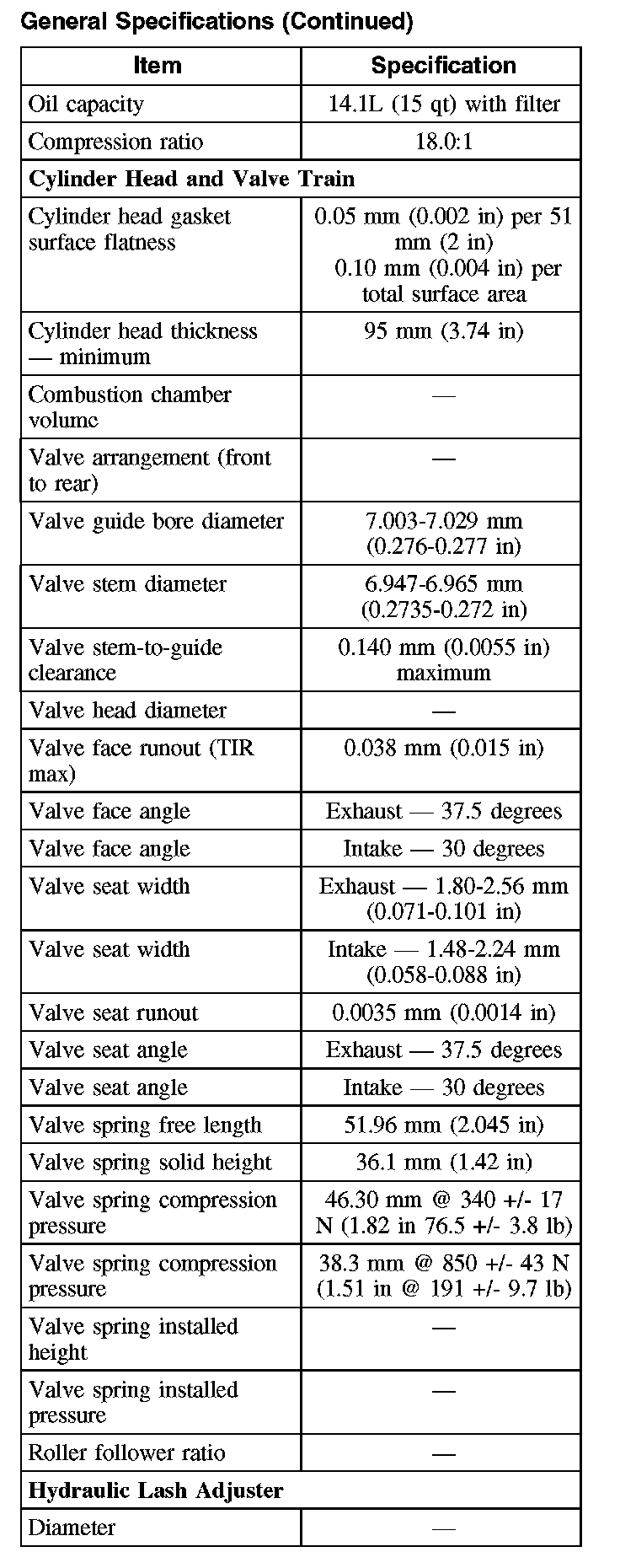 General Specifications (Continued)

| Item | Specification |
|---|---|
| Oil capacity | 14.1L (15 qt) with filter |
| Compression ratio | 18.0:1 |
| **Cylinder Head and Valve Train** | |
| Cylinder head gasket surface flatness | 0.05 mm (0.002 in) per 51 mm (2 in) 0.10 mm (0.004 in) per total surface area |
| Cylinder head thickness — minimum | 95 mm (3.74 in) |
| Combustion chamber volume | — |
| Valve arrangement (front to rear) | — |
| Valve guide bore diameter | 7.003-7.029 mm (0.276-0.277 in) |
| Valve stem diameter | 6.947-6.965 mm (0.2735-0.272 in) |
| Valve stem-to-guide clearance | 0.140 mm (0.0055 in) maximum |
| Valve head diameter | — |
| Valve face runout (TIR max) | 0.038 mm (0.015 in) |
| Valve face angle | Exhaust — 37.5 degrees |
| Valve face angle | Intake — 30 degrees |
| Valve seat width | Exhaust — 1.80-2.56 mm (0.071-0.101 in) |
| Valve seat width | Intake — 1.48-2.24 mm (0.058-0.088 in) |
| Valve seat runout | 0.0035 mm (0.0014 in) |
| Valve seat angle | Exhaust — 37.5 degrees |
| Valve seat angle | Intake — 30 degrees |
| Valve spring free length | 51.96 mm (2.045 in) |
| Valve spring solid height | 36.1 mm (1.42 in) |
| Valve spring compression pressure | 46.30 mm @ 340 +/- 17 N (1.82 in 76.5 +/- 3.8 lb) |
| Valve spring compression pressure | 38.3 mm @ 850 +/- 43 N (1.51 in @ 191 +/- 9.7 lb) |
| Valve spring installed height | — |
| Valve spring installed pressure | — |
| Roller follower ratio | — |
| **Hydraulic Lash Adjuster** | |
| Diameter | — |